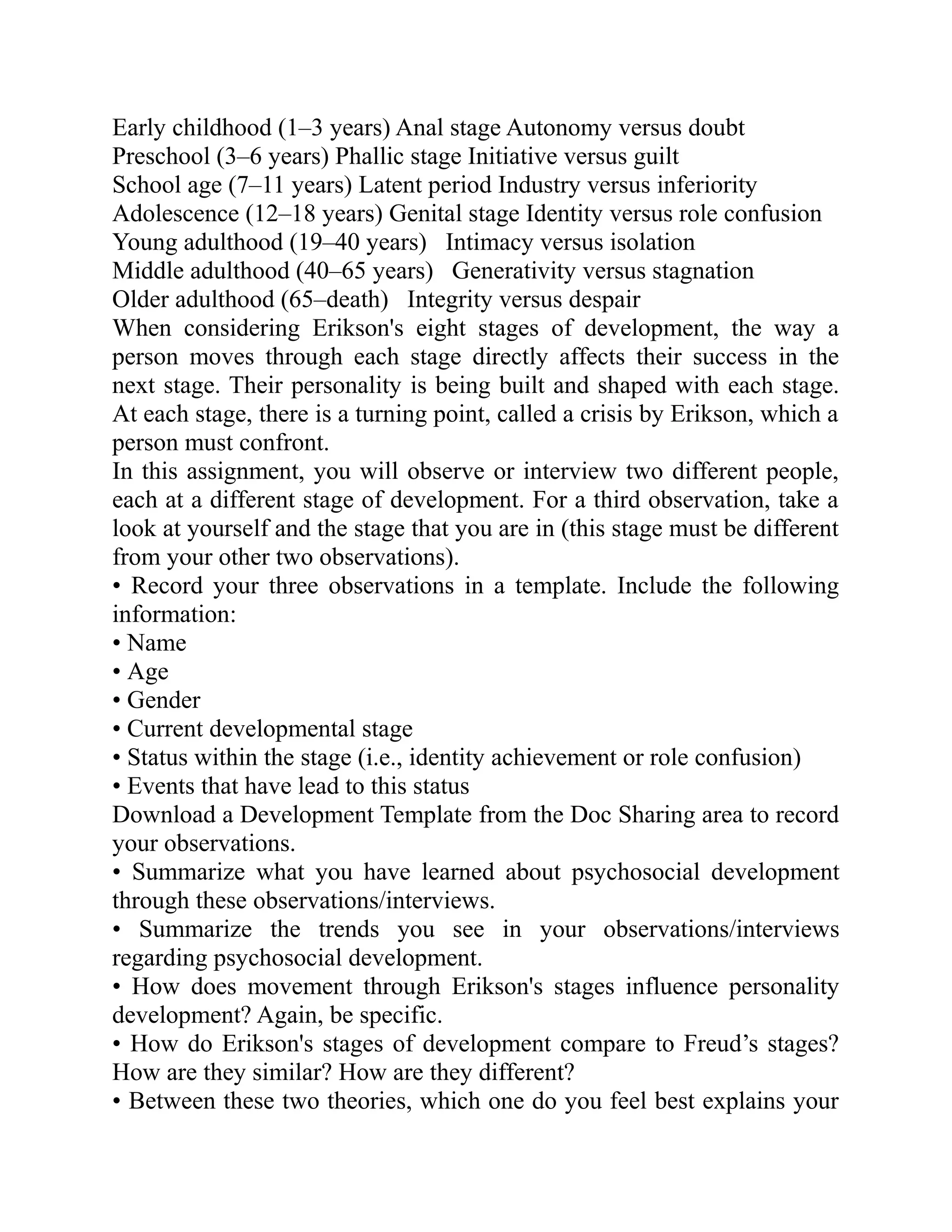 Early childhood (1–3 years) Anal stage Autonomy versus doubt
Preschool (3–6 years) Phallic stage Initiative versus guilt
School age (7–11 years) Latent period Industry versus inferiority
Adolescence (12–18 years) Genital stage Identity versus role confusion
Young adulthood (19–40 years) Intimacy versus isolation
Middle adulthood (40–65 years) Generativity versus stagnation
Older adulthood (65–death) Integrity versus despair
When considering Erikson's eight stages of development, the way a person moves through each stage directly affects their success in the next stage. Their personality is being built and shaped with each stage. At each stage, there is a turning point, called a crisis by Erikson, which a person must confront.
In this assignment, you will observe or interview two different people, each at a different stage of development. For a third observation, take a look at yourself and the stage that you are in (this stage must be different from your other two observations).
• Record your three observations in a template. Include the following information:
• Name
• Age
• Gender
• Current developmental stage
• Status within the stage (i.e., identity achievement or role confusion)
• Events that have lead to this status
Download a Development Template from the Doc Sharing area to record your observations.
• Summarize what you have learned about psychosocial development through these observations/interviews.
• Summarize the trends you see in your observations/interviews regarding psychosocial development.
• How does movement through Erikson's stages influence personality development? Again, be specific.
• How do Erikson's stages of development compare to Freud’s stages? How are they similar? How are they different?
• Between these two theories, which one do you feel best explains your